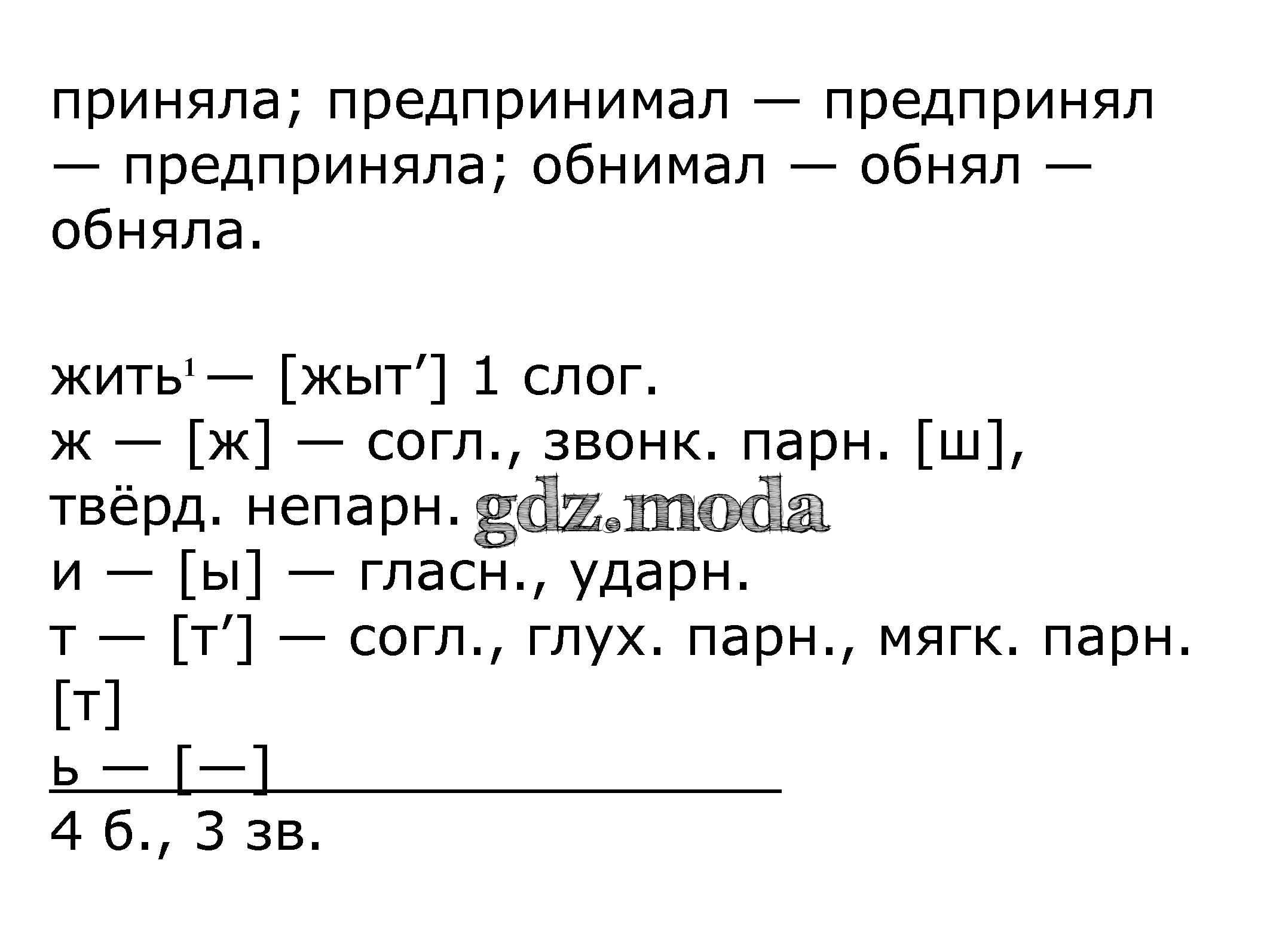 приняла; предпринимал — предпринял — предприняла; обнимал — обнял — обняла.

жить$^{1}$ — [жыт'] 1 слог.
ж — [ж] — согл., звонк. парн. [ш], твёрд. непарн.
и — [ы] — гласн., ударн.
т — [т'] — согл., глух. парн., мягк. парн. [т]
ь — [—]
4 б., 3 зв.

gdz.moda